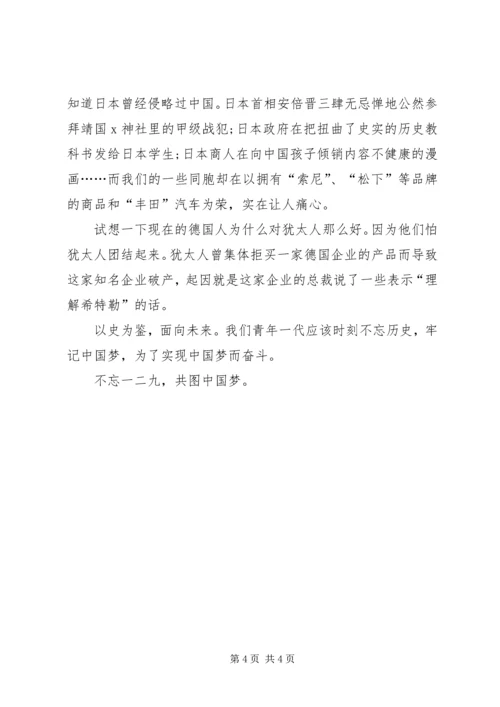 知道日本曾经侵略过中国。日本首相安倍晋三肆无忌惮地公然参拜靖国 x 神社里的甲级战犯；日本政府在把扭曲了史实的历史教科书发给日本学生；日本商人在向中国孩子倾销内容不健康的漫画……而我们的一些同胞却在以拥有“索尼”、“松下”等品牌的商品和“丰田”汽车为荣，实在让人痛心。

试想一下现在的德国人为什么对犹太人那么好。因为他们怕犹太人团结起来。犹太人曾集体拒买一家德国企业的产品而导致这家知名企业破产，起因就是这家企业的总裁说了一些表示“理解希特勒”的话。

以史为鉴，面向未来。我们青年一代应该时刻不忘历史，牢记中国梦，为了实现中国梦而奋斗。

不忘一二九，共图中国梦。

第 4 页 共 4 页